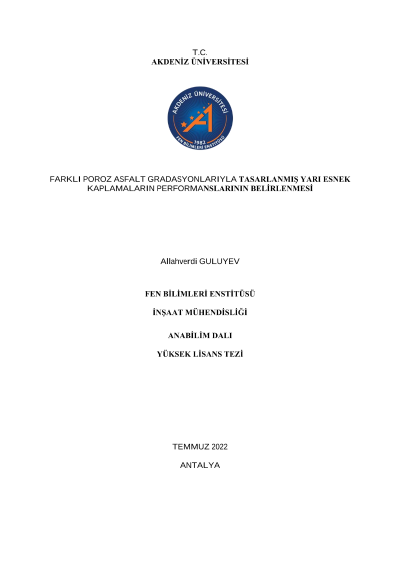 T.C.
AKDENİZ ÜNİVERSİTESİ

AKDENİZ ÜNİVERSİTESİ
1982
FEN BİLİMLERİ ENSTİTÜSÜ

FARKLI POROZ ASFALT GRADASYONLARIYLA TASARLANMIŞ YARI ESNEK KAPLAMALARIN PERFORMANSLARININ BELİRLENMESİ

Allahverdi GULUYEV

FEN BİLİMLERİ ENSTİTÜSÜ

İNŞAAT MÜHENDİSLİĞİ

ANABİLİM DALI

YÜKSEK LİSANS TEZİ

TEMMUZ 2022

ANTALYA